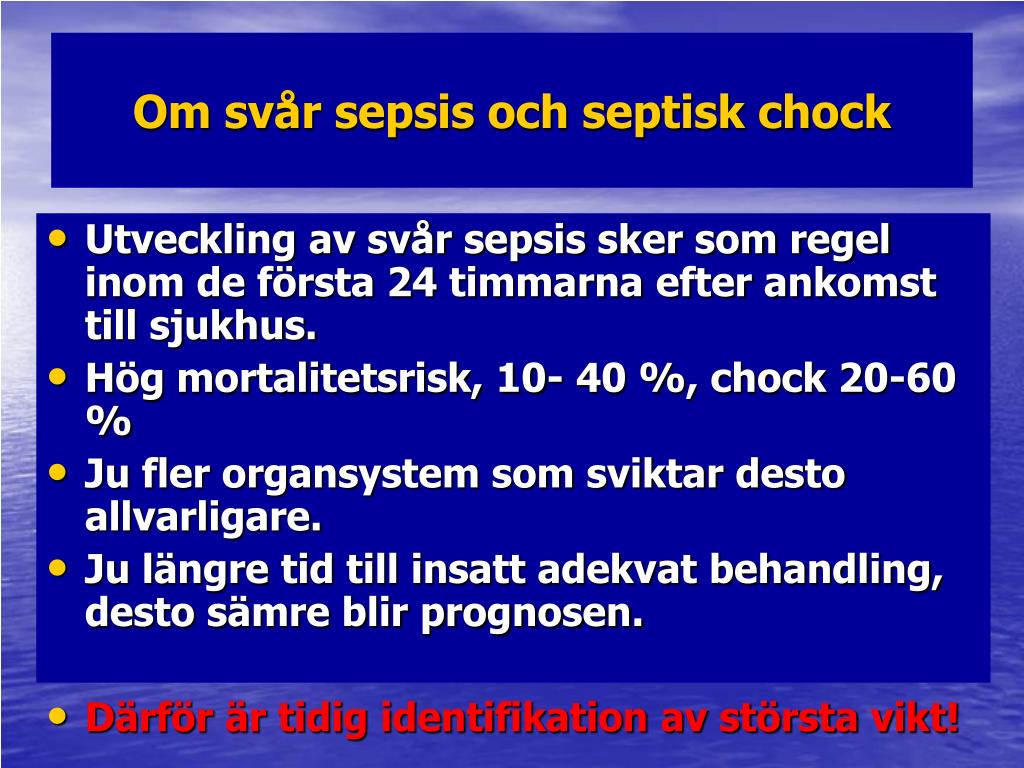 Om svår sepsis och septisk chock

• Utveckling av svår sepsis sker som regel inom de första 24 timmarna efter ankomst till sjukhus.
• Hög mortalitetsrisk, 10- 40 %, chock 20-60 %
• Ju fler organsystem som sviktar desto allvarligare.
• Ju längre tid till insatt adekvat behandling, desto sämre blir prognosen.

• Därför är tidig identifikation av största vikt!